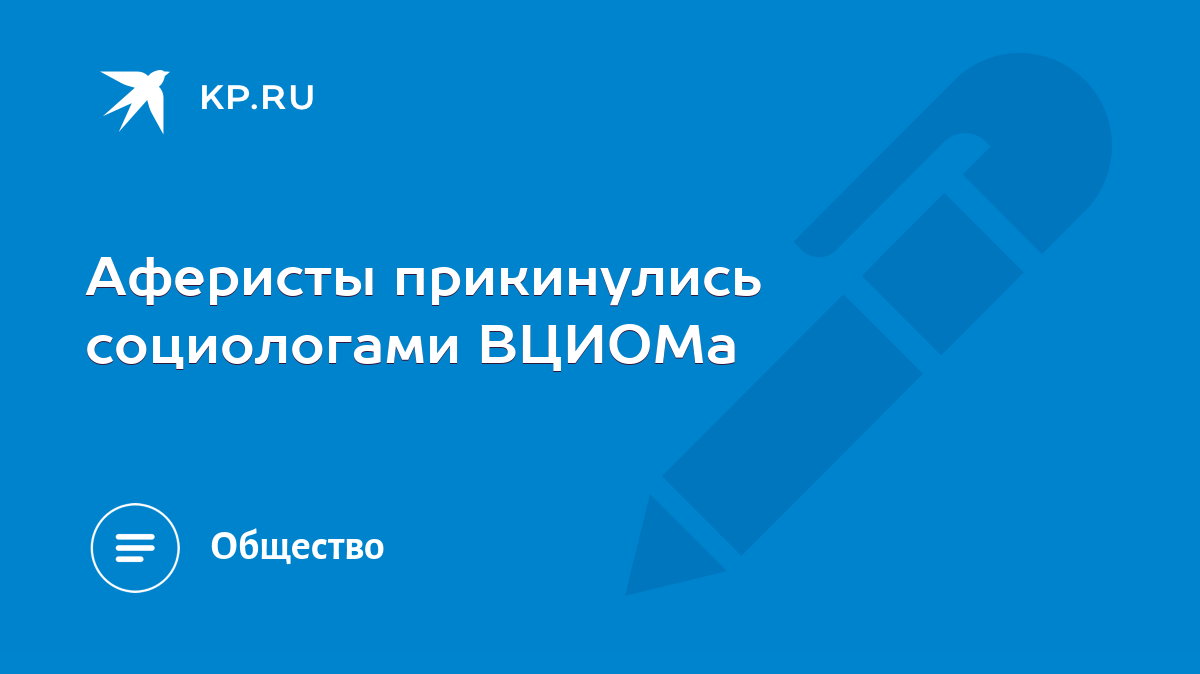 KP.RU

Аферисты прикинулись социологами ВЦИОМа

Общество